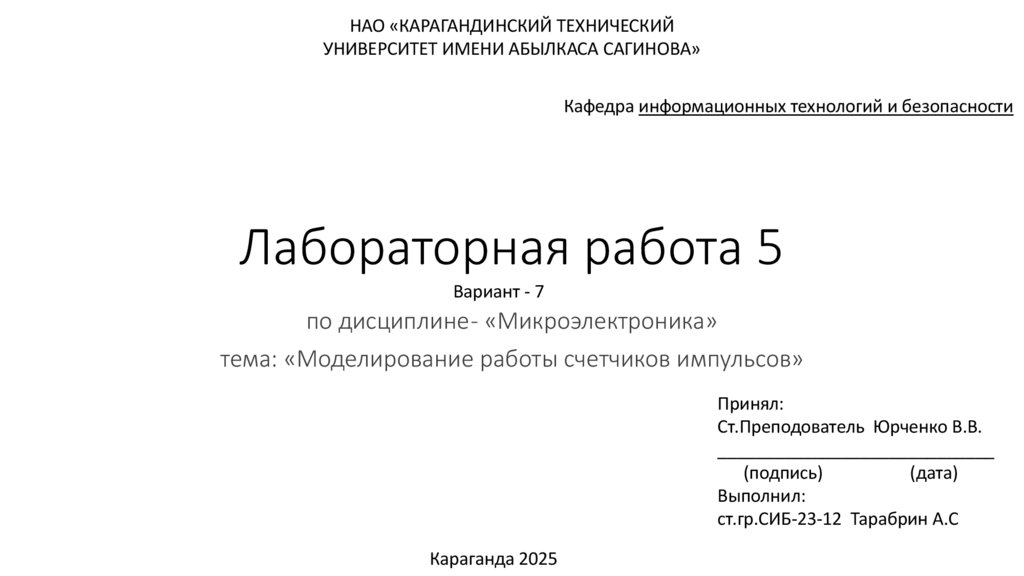 НАО «КАРАГАНДИНСКИЙ ТЕХНИЧЕСКИЙ
УНИВЕРСИТЕТ ИМЕНИ АБЫЛКАСА САГИНОВА»

Кафедра информационных технологий и безопасности

Лабораторная работа 5

Вариант - 7

по дисциплине- «Микроэлектроника»

тема: «Моделирование работы счетчиков импульсов»

Принял:
Ст.Преподователь Юрченко В.В.
____
(подпись) (дата)
Выполнил:
ст.гр.СИБ-23-12 Тарабрин А.С

Караганда 2025